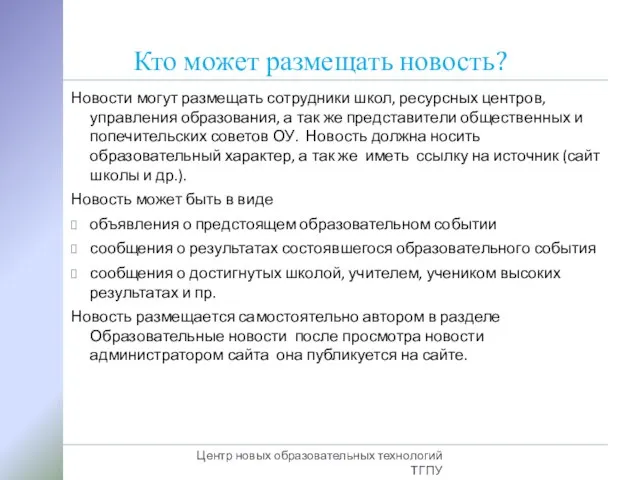 Кто может размещать новость?

Новости могут размещать сотрудники школ, ресурсных центров, управления образования, а так же представители общественных и попечительских советов ОУ. Новость должна носить образовательный характер, а так же иметь ссылку на источник (сайт школы и др.).

Новость может быть в виде

объявления о предстоящем образовательном событии

сообщения о результатах состоявшегося образовательного события

сообщения о достигнутых школой, учителем, учеником высоких результатах и пр.

Новость размещается самостоятельно автором в разделе Образовательные новости после просмотра новости администратором сайта она публикуется на сайте.

Центр новых образовательных технологий ТГПУ